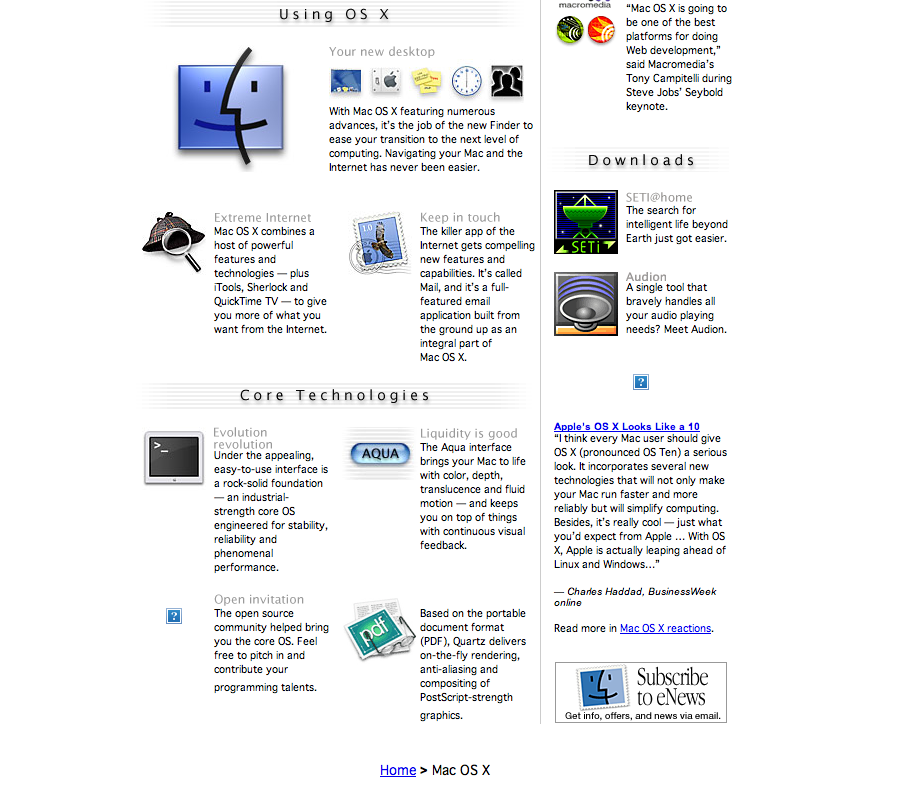 Using OS X

Your new desktop

With Mac OS X featuring numerous advances, it's the job of the new Finder to ease your transition to the next level of computing. Navigating your Mac and the Internet has never been easier.

Extreme Internet
Mac OS X combines a host of powerful features and technologies — plus iTools, Sherlock and QuickTime TV — to give you more of what you want from the Internet.

Keep in touch
The killer app of the Internet gets compelling new features and capabilities. It's called Mail, and it's a full-featured email application built from the ground up as an integral part of Mac OS X.

Core Technologies

Evolution revolution
Under the appealing, easy-to-use interface is a rock-solid foundation — an industrial-strength core OS engineered for stability, reliability and phenomenal performance.

AQUA
Liquidity is good
The Aqua interface brings your Mac to life with color, depth, translucence and fluid motion — and keeps you on top of things with continuous visual feedback.

Open invitation
The open source community helped bring you the core OS. Feel free to pitch in and contribute your programming talents.

pdf
Based on the portable document format (PDF), Quartz delivers on-the-fly rendering, anti-aliasing and compositing of PostScript-strength graphics.

macromedia
"Mac OS X is going to be one of the best platforms for doing Web development," said Macromedia's Tony Campitelli during Steve Jobs' Seybold keynote.

Downloads

SETi
SETI@home
The search for intelligent life beyond Earth just got easier.

Audion
A single tool that bravely handles all your audio playing needs? Meet Audion.

Apple's OS X Looks Like a 10
"I think every Mac user should give OS X (pronounced OS Ten) a serious look. It incorporates several new technologies that will not only make your Mac run faster and more reliably but will simplify computing. Besides, it's really cool — just what you'd expect from Apple ... With OS X, Apple is actually leaping ahead of Linux and Windows..."

— Charles Haddad, BusinessWeek online

Read more in Mac OS X reactions.

Subscribe to eNews
Get info, offers, and news via email.

Home > Mac OS X